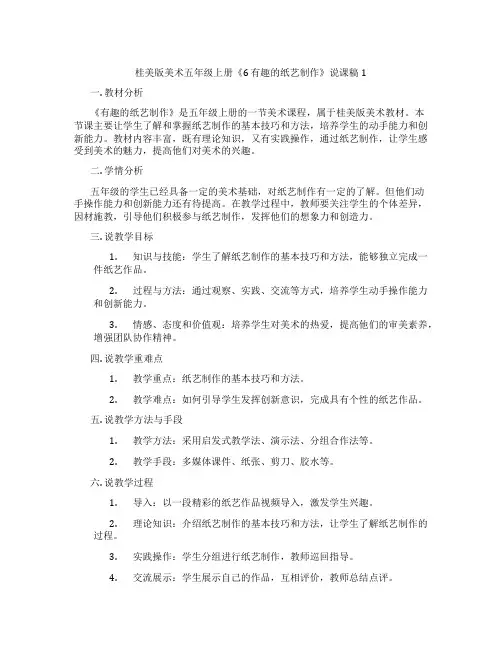 桂美版美术五年级上册《6 有趣的纸艺制作》说课稿 1

一. 教材分析

《有趣的纸艺制作》是五年级上册的一节美术课程，属于桂美版美术教材。本节课主要让学生了解和掌握纸艺制作的基本技巧和方法，培养学生的动手能力和创新能力。教材内容丰富，既有理论知识，又有实践操作，通过纸艺制作，让学生感受到美术的魅力，提高他们对美术的兴趣。

二. 学情分析

五年级的学生已经具备一定的美术基础，对纸艺制作有一定的了解。但他们动手操作能力和创新能力还有待提高。在教学过程中，教师要关注学生的个体差异，因材施教，引导他们积极参与纸艺制作，发挥他们的想象力和创造力。

三. 说教学目标

1. 知识与技能：学生了解纸艺制作的基本技巧和方法，能够独立完成一件纸艺作品。

2. 过程与方法：通过观察、实践、交流等方式，培养学生动手操作能力和创新能力。

3. 情感、态度和价值观：培养学生对美术的热爱，提高他们的审美素养，增强团队协作精神。

四. 说教学重难点

1. 教学重点：纸艺制作的基本技巧和方法。

2. 教学难点：如何引导学生发挥创新意识，完成具有个性的纸艺作品。

五. 说教学方法与手段

1. 教学方法：采用启发式教学法、演示法、分组合作法等。

2. 教学手段：多媒体课件、纸张、剪刀、胶水等。

六. 说教学过程

1. 导入：以一段精彩的纸艺作品视频导入，激发学生兴趣。

2. 理论知识：介绍纸艺制作的基本技巧和方法，让学生了解纸艺制作的过程。

3. 实践操作：学生分组进行纸艺制作，教师巡回指导。

4. 交流展示：学生展示自己的作品，互相评价，教师总结点评。